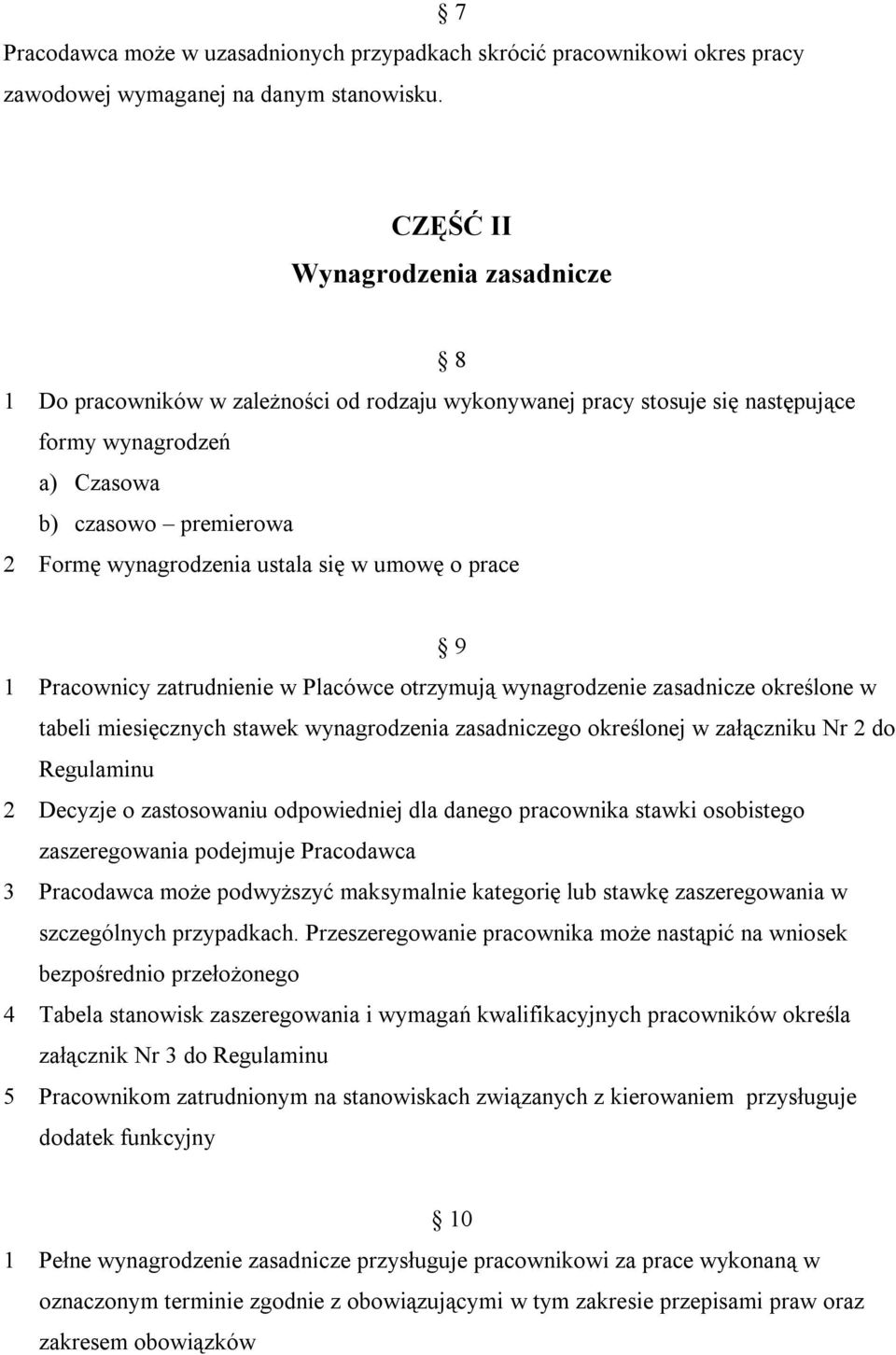 § 7

Pracodawca może w uzasadnionych przypadkach skrócić pracownikowi okres pracy zawodowej wymaganej na danym stanowisku.

CZĘŚĆ II

Wynagrodzenia zasadnicze

§ 8

1 Do pracowników w zależności od rodzaju wykonywanej pracy stosuje się następujące formy wynagrodzeń

a) Czasowa

b) czasowo – premierowa

2 Formę wynagrodzenia ustala się w umowę o prace

§ 9

1 Pracownicy zatrudnienie w Placówce otrzymują wynagrodzenie zasadnicze określone w tabeli miesięcznych stawek wynagrodzenia zasadniczego określonej w załączniku Nr 2 do Regulaminu

2 Decyzje o zastosowaniu odpowiedniej dla danego pracownika stawki osobistego zaszeregowania podejmuje Pracodawca

3 Pracodawca może podwyższyć maksymalnie kategorię lub stawkę zaszeregowania w szczególnych przypadkach. Przeszeregowanie pracownika może nastąpić na wniosek bezpośrednio przełożonego

4 Tabela stanowisk zaszeregowania i wymagań kwalifikacyjnych pracowników określa załącznik Nr 3 do Regulaminu

5 Pracownikom zatrudnionym na stanowiskach związanych z kierowaniem przysługuje dodatek funkcyjny

§ 10

1 Pełne wynagrodzenie zasadnicze przysługuje pracownikowi za prace wykonaną w oznaczonym terminie zgodnie z obowiązującymi w tym zakresie przepisami praw oraz zakresem obowiązków